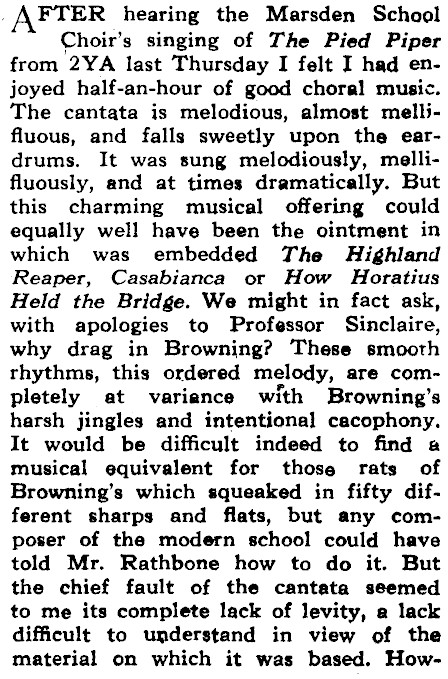 AFTER hearing the Marsden School Choir's singing of The Pied Piper from 2YA last Thursday I felt I had enjoyed half-an-hour of good choral music. The cantata is melodious, almost mellifluous, and falls sweetly upon the eardrums. It was sung melodiously, mellifluously, and at times dramatically. But this charming musical offering could equally well have been the ointment in which was embedded The Highland Reaper, Casabianca or How Horatius Held the Bridge. We might in fact ask, with apologies to Professor Sinclaire, why drag in Browning? These smooth rhythms, this ordered melody, are completely at variance with Browning's harsh jingles and intentional cacophony. It would be difficult indeed to find a musical equivalent for those rats of Browning's which squeaked in fifty different sharps and flats, but any composer of the modern school could have told Mr. Rathbone how to do it. But the chief fault of the cantata seemed to me its complete lack of levity, a lack difficult to understand in view of the material on which it was based. How-